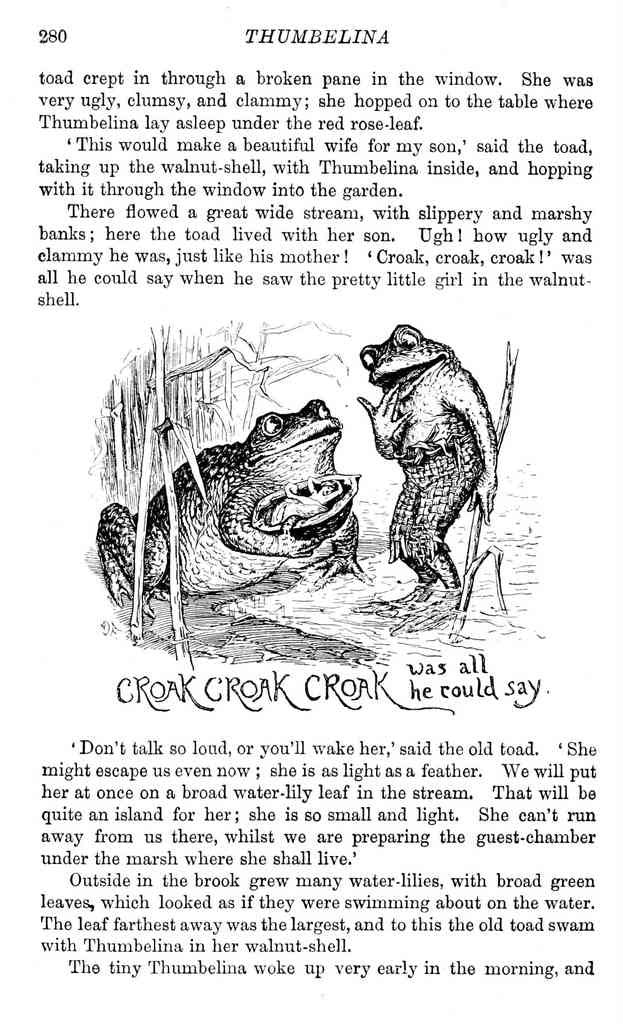 280 THUMBELINA

toad crept in through a broken pane in the window. She was very ugly, clumsy, and clammy; she hopped on to the table where Thumbelina lay asleep under the red rose-leaf.

'This would make a beautiful wife for my son,' said the toad, taking up the walnut-shell, with Thumbelina inside, and hopping with it through the window into the garden.

There flowed a great wide stream, with slippery and marshy banks; here the toad lived with her son. Ugh! how ugly and clammy he was, just like his mother! 'Croak, croak, croak!' was all he could say when he saw the pretty little girl in the walnut-shell.

CROAK CROAK CROAK was all he could say.

'Don't talk so loud, or you'll wake her,' said the old toad. 'She might escape us even now; she is as light as a feather. We will put her at once on a broad water-lily leaf in the stream. That will be quite an island for her; she is so small and light. She can't run away from us there, whilst we are preparing the guest-chamber under the marsh where she shall live.'

Outside in the brook grew many water-lilies, with broad green leaves, which looked as if they were swimming about on the water. The leaf farthest away was the largest, and to this the old toad swam with Thumbelina in her walnut-shell.

The tiny Thumbelina woke up very early in the morning, and